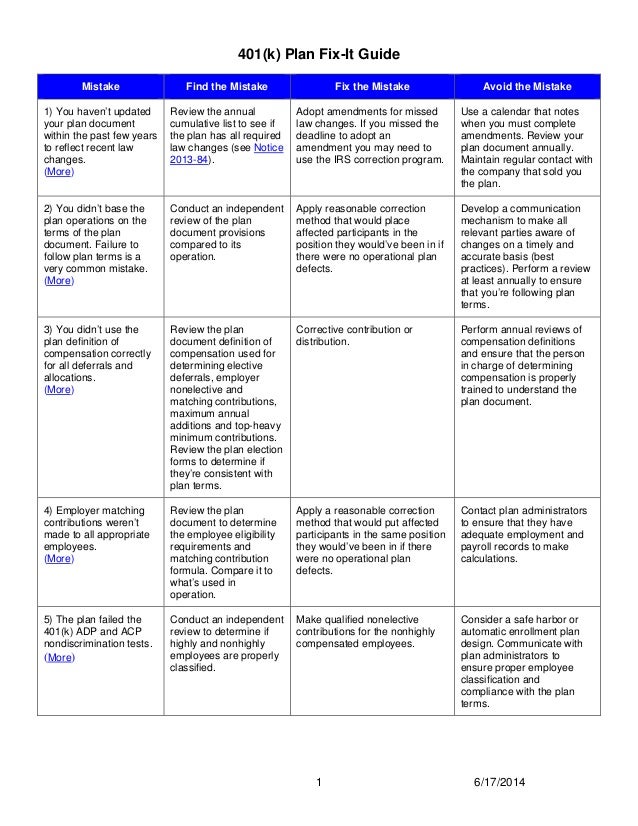 401(k) Plan Fix-It Guide

| Mistake | Find the Mistake | Fix the Mistake | Avoid the Mistake |
|---|---|---|---|
| 1) You haven't updated your plan document within the past few years to reflect recent law changes. (More) | Review the annual cumulative list to see if the plan has all required law changes (see Notice 2013-84). | Adopt amendments for missed law changes. If you missed the deadline to adopt an amendment you may need to use the IRS correction program. | Use a calendar that notes when you must complete amendments. Review your plan document annually. Maintain regular contact with the company that sold you the plan. |
| 2) You didn't base the plan operations on the terms of the plan document. Failure to follow plan terms is a very common mistake. (More) | Conduct an independent review of the plan document provisions compared to its operation. | Apply reasonable correction method that would place affected participants in the position they would've been in if there were no operational plan defects. | Develop a communication mechanism to make all relevant parties aware of changes on a timely and accurate basis (best practices). Perform a review at least annually to ensure that you're following plan terms. |
| 3) You didn't use the plan definition of compensation correctly for all deferrals and allocations. (More) | Review the plan document definition of compensation used for determining elective deferrals, employer nonelective and matching contributions, maximum annual additions and top-heavy minimum contributions. Review the plan election forms to determine if they're consistent with plan terms. | Corrective contribution or distribution. | Perform annual reviews of compensation definitions and ensure that the person in charge of determining compensation is properly trained to understand the plan document. |
| 4) Employer matching contributions weren't made to all appropriate employees. (More) | Review the plan document to determine the employee eligibility requirements and matching contribution formula. Compare it to what's used in operation. | Apply a reasonable correction method that would put affected participants in the same position they would've been in if there were no operational plan defects. | Contact plan administrators to ensure that they have adequate employment and payroll records to make calculations. |
| 5) The plan failed the 401(k) ADP and ACP nondiscrimination tests. (More) | Conduct an independent review to determine if highly and nonhighly employees are properly classified. | Make qualified nonelective contributions for the nonhighly compensated employees. | Consider a safe harbor or automatic enrollment plan design. Communicate with plan administrators to ensure proper employee classification and compliance with the plan terms. |

1 6/17/2014